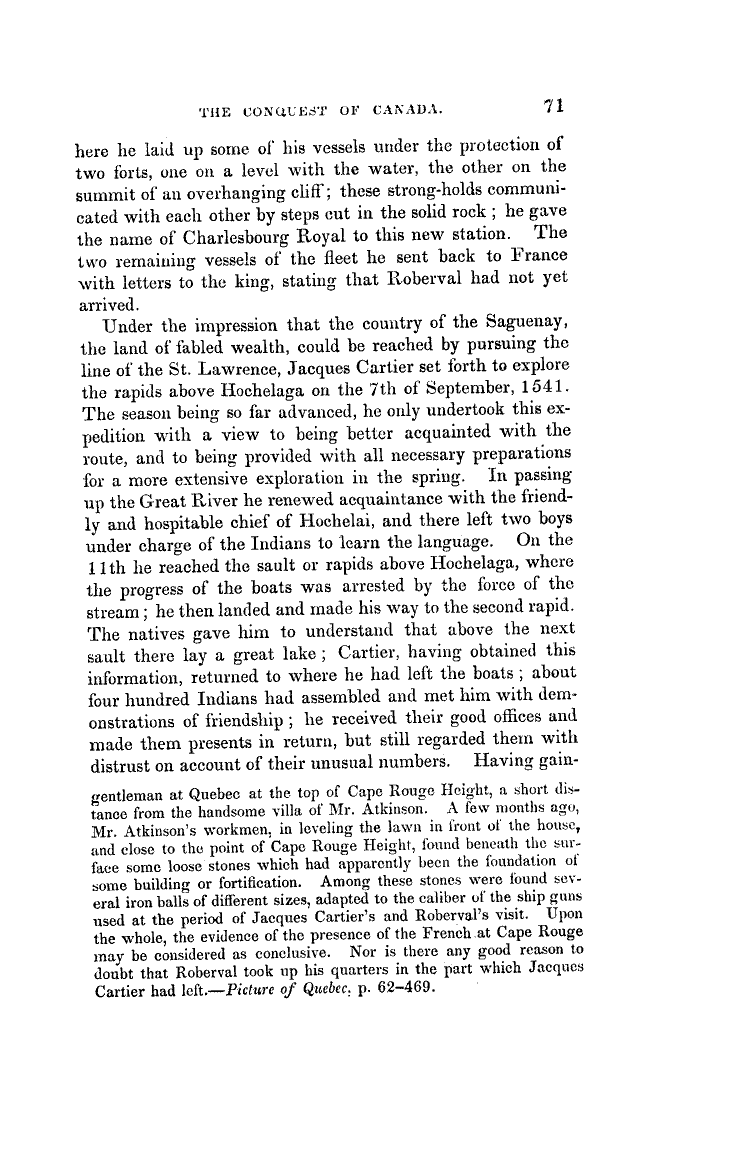 THE CONQUEST OF CANADA. 71

here he laid up some of his vessels under the protection of two forts, one on a level with the water, the other on the summit of an overhanging cliff; these strong-holds communicated with each other by steps cut in the solid rock; he gave the name of Charlesbourg Royal to this new station. The two remaining vessels of the fleet he sent back to France with letters to the king, stating that Roberval had not yet arrived.

Under the impression that the country of the Saguenay, the land of fabled wealth, could be reached by pursuing the line of the St. Lawrence, Jacques Cartier set forth to explore the rapids above Hochelaga on the 7th of September, 1541. The season being so far advanced, he only undertook this expedition with a view to being better acquainted with the route, and to being provided with all necessary preparations for a more extensive exploration in the spring. In passing up the Great River he renewed acquaintance with the friendly and hospitable chief of Hochelai, and there left two boys under charge of the Indians to learn the language. On the 11th he reached the sault or rapids above Hochelaga, where the progress of the boats was arrested by the force of the stream; he then landed and made his way to the second rapid. The natives gave him to understand that above the next sault there lay a great lake; Cartier, having obtained this information, returned to where he had left the boats; about four hundred Indians had assembled and met him with demonstrations of friendship; he received their good offices and made them presents in return, but still regarded them with distrust on account of their unusual numbers. Having gain-

gentleman at Quebec at the top of Cape Rouge Height, a short distance from the handsome villa of Mr. Atkinson. A few months ago, Mr. Atkinson's workmen, in leveling the lawn in front of the house, and close to the point of Cape Rouge Height, found beneath the surface some loose stones which had apparently been the foundation of some building or fortification. Among these stones were found several iron balls of different sizes, adapted to the caliber of the ship guns used at the period of Jacques Cartier's and Roberval's visit. Upon the whole, the evidence of the presence of the French at Cape Rouge may be considered as conclusive. Nor is there any good reason to doubt that Roberval took up his quarters in the part which Jacques Cartier had left.—Picture of Quebec, p. 62–469.